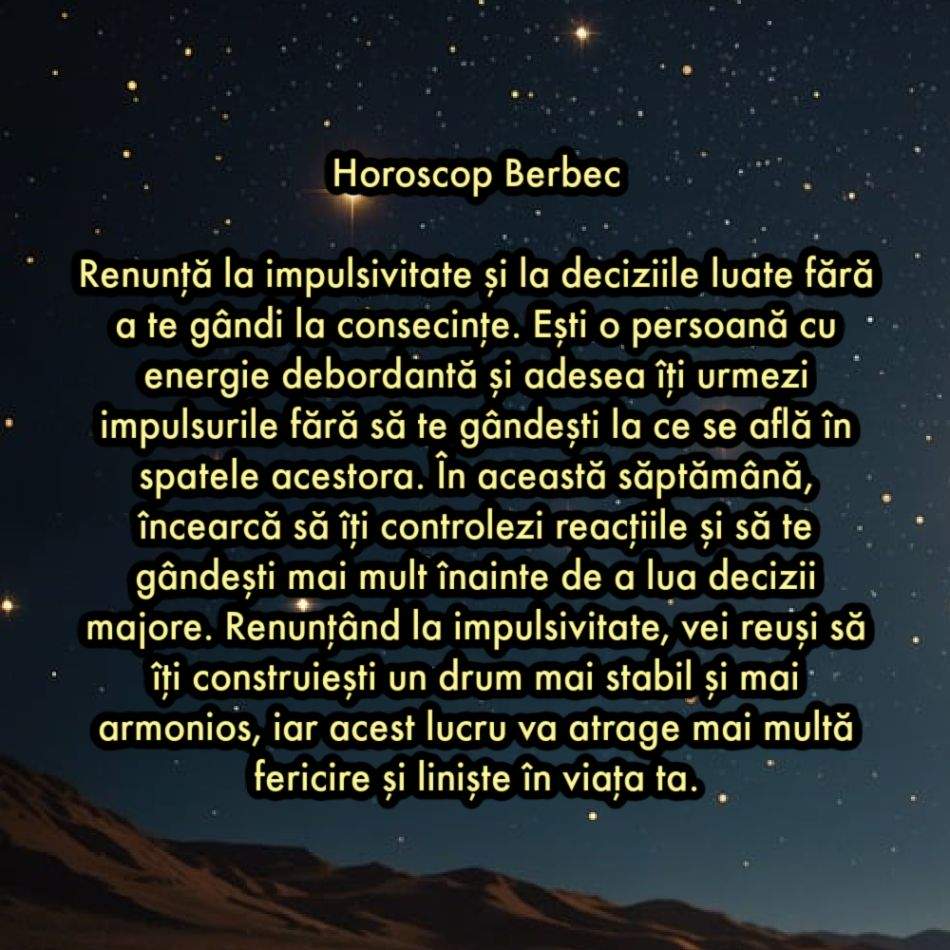 Horoscop Berbec

Renunță la impulsivitate și la deciziile luate fără a te gândi la consecințe. Ești o persoană cu energie debordantă și adesea îți urmezi impulsurile fără să te gândești la ce se află în spatele acestora. În această săptămână, încearcă să îți controlezi reacțiile și să te gândești mai mult înainte de a lua decizii majore. Renunțând la impulsivitate, vei reuși să îți construiești un drum mai stabil și mai armonios, iar acest lucru va atrage mai multă fericire și liniște în viața ta.